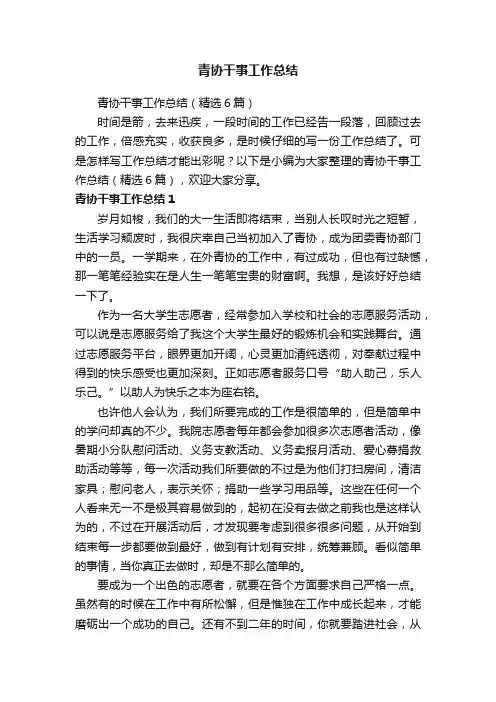 青协干事工作总结

青协干事工作总结（精选6篇）

时间是箭，去来迅疾，一段时间的工作已经告一段落，回顾过去的工作，倍感充实，收获良多，是时候仔细的写一份工作总结了。可是怎样写工作总结才能出彩呢？以下是小编为大家整理的青协干事工作总结（精选6篇），欢迎大家分享。

青协干事工作总结1

岁月如梭，我们的大一生活即将结束，当别人长叹时光之短暂，生活学习颓废时，我很庆幸自己当初加入了青协，成为团委青协部门中的一员。一学期来，在外青协的工作中，有过成功，但也有过缺憾，那一笔笔经验实在是人生一笔笔宝贵的财富啊。我想，是该好好总结一下了。

作为一名大学生志愿者，经常参加入学校和社会的志愿服务活动，可以说是志愿服务给了我这个大学生最好的锻炼机会和实践舞台。通过志愿服务平台，眼界更加开阔，心灵更加清纯透彻，对奉献过程中得到的快乐感受也更加深刻。正如志愿者服务口号“助人助己，乐人乐己。”以助人为快乐之本为座右铭。

也许他人会认为，我们所要完成的工作是很简单的，但是简单中的学问却真的不少。我院志愿者每年都会参加很多次志愿者活动，像暑期小分队慰问活动、义务支教活动、义务卖报月活动、爱心募捐救助活动等等，每一次活动我们所要做的不过是为他们打扫房间，清洁家具；慰问老人，表示关怀；捐助一些学习用品等。这些在任何一个人看来无一不是极其容易做到的，起初在没有去做之前我也是这样认为的，不过在开展活动后，才发现要考虑到很多很多问题，从开始到结束每一步都要做到最好，做到有计划有安排，统筹兼顾。看似简单的事情，当你真正去做时，却是不那么简单的。

要成为一个出色的志愿者，就要在各个方面要求自己严格一点。虽然有的时候在工作中有所松懈，但是惟独在工作中成长起来，才能磨砺出一个成功的自己。还有不到二年的时间，你就要踏进社会，从